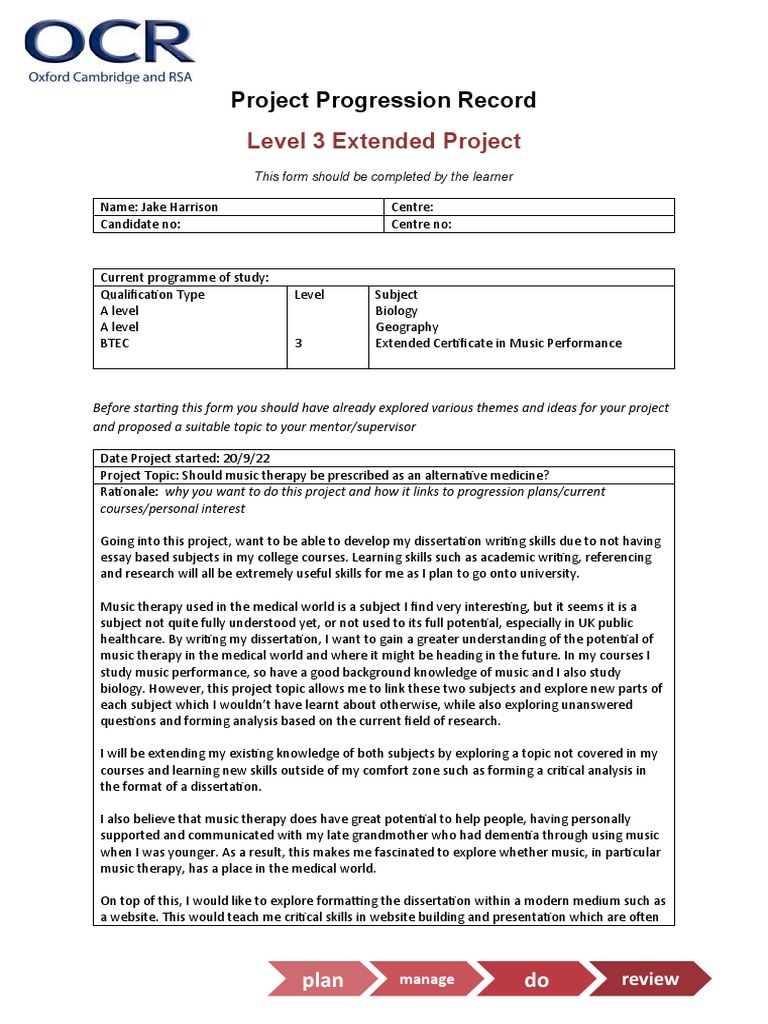 OCR
Oxford Cambridge and RSA

Project Progression Record

Level 3 Extended Project

This form should be completed by the learner

| Name: Jake Harrison | Centre: |
|---|---|
| Candidate no: | Centre no: |

| Current programme of study: | | |
|---|---|---|
| Qualification Type | Level | Subject |
| A level | | Biology |
| A level | | Geography |
| BTEC | 3 | Extended Certificate in Music Performance |

Before starting this form you should have already explored various themes and ideas for your project and proposed a suitable topic to your mentor/supervisor

Date Project started: 20/9/22

Project Topic: Should music therapy be prescribed as an alternative medicine?

Rationale: why you want to do this project and how it links to progression plans/current courses/personal interest

Going into this project, want to be able to develop my dissertation writing skills due to not having essay based subjects in my college courses. Learning skills such as academic writing, referencing and research will all be extremely useful skills for me as I plan to go onto university.

Music therapy used in the medical world is a subject I find very interesting, but it seems it is a subject not quite fully understood yet, or not used to its full potential, especially in UK public healthcare. By writing my dissertation, I want to gain a greater understanding of the potential of music therapy in the medical world and where it might be heading in the future. In my courses I study music performance, so have a good background knowledge of music and I also study biology. However, this project topic allows me to link these two subjects and explore new parts of each subject which I wouldn't have learnt about otherwise, while also exploring unanswered questions and forming analysis based on the current field of research.

I will be extending my existing knowledge of both subjects by exploring a topic not covered in my courses and learning new skills outside of my comfort zone such as forming a critical analysis in the format of a dissertation.

I also believe that music therapy does have great potential to help people, having personally supported and communicated with my late grandmother who had dementia through using music when I was younger. As a result, this makes me fascinated to explore whether music, in particular music therapy, has a place in the medical world.

On top of this, I would like to explore formatting the dissertation within a modern medium such as a website. This would teach me critical skills in website building and presentation which are often

plan manage do review